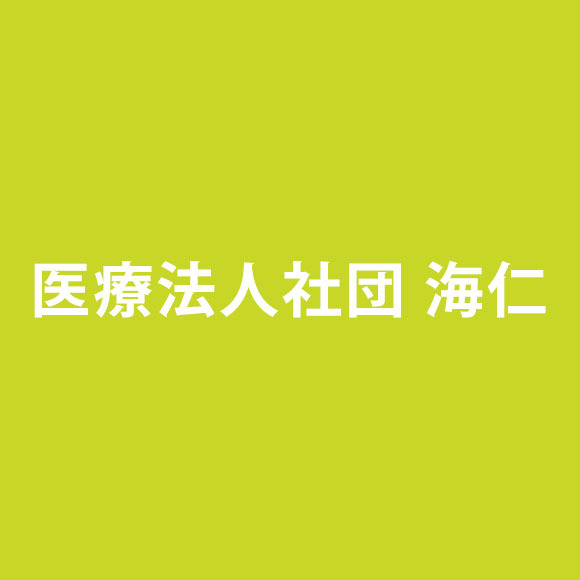 医療法人社団 海仁